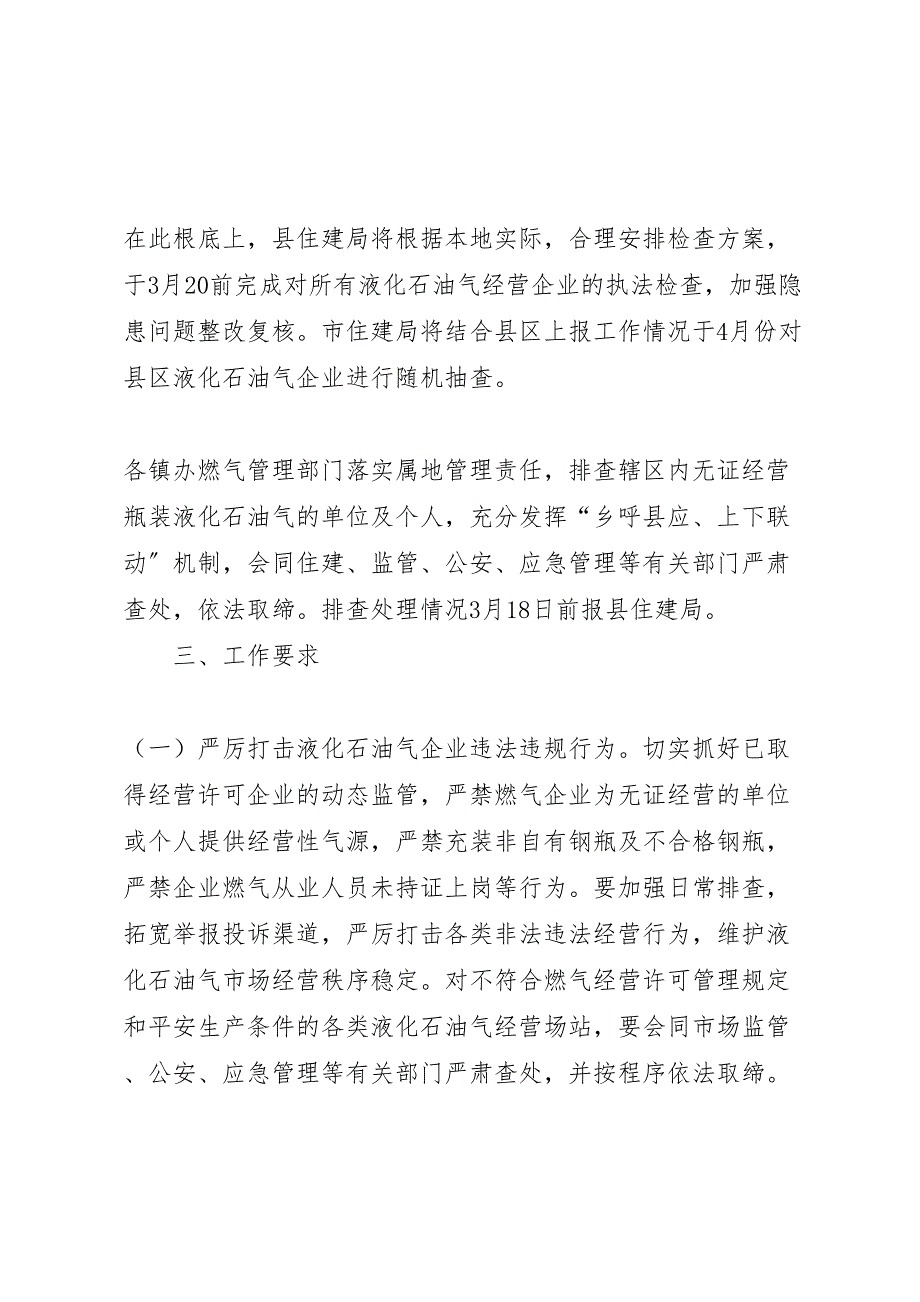 在此根底上，县住建局将根据本地实际，合理安排检查方案，于3月20前完成对所有液化石油气经营企业的执法检查，加强隐患问题整改复核。市住建局将结合县区上报工作情况于4月份对县区液化石油气企业进行随机抽查。

各镇办燃气管理部门落实属地管理责任，排查辖区内无证经营瓶装液化石油气的单位及个人，充分发挥“乡呼县应、上下联动”机制，会同住建、监管、公安、应急管理等有关部门严肃查处，依法取缔。排查处理情况3月18日前报县住建局。

三、工作要求

（一）严厉打击液化石油气企业违法违规行为。切实抓好已取得经营许可企业的动态监管，严禁燃气企业为无证经营的单位或个人提供经营性气源，严禁充装非自有钢瓶及不合格钢瓶，严禁企业燃气从业人员未持证上岗等行为。要加强日常排查，拓宽举报投诉渠道，严厉打击各类非法违法经营行为，维护液化石油气市场经营秩序稳定。对不符合燃气经营许可管理规定和平安生产条件的各类液化石油气经营场站，要会同市场监管、公安、应急管理等有关部门严肃查处，并按程序依法取缔。